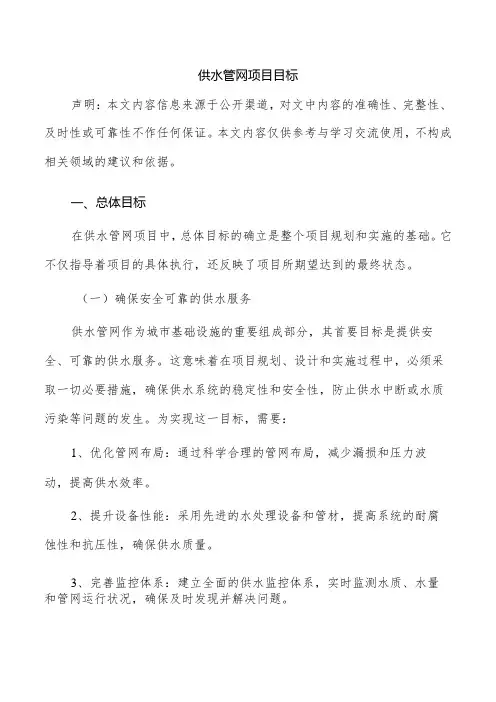 供水管网项目目标

声明：本文内容信息来源于公开渠道，对文中内容的准确性、完整性、及时性或可靠性不作任何保证。本文内容仅供参考与学习交流使用，不构成相关领域的建议和依据。

一、总体目标

在供水管网项目中，总体目标的确立是整个项目规划和实施的基础。它不仅指导着项目的具体执行，还反映了项目所期望达到的最终状态。

（一）确保安全可靠的供水服务

供水管网作为城市基础设施的重要组成部分，其首要目标是提供安全、可靠的供水服务。这意味着在项目规划、设计和实施过程中，必须采取一切必要措施，确保供水系统的稳定性和安全性，防止供水中断或水质污染等问题的发生。为实现这一目标，需要：

1、优化管网布局：通过科学合理的管网布局，减少漏损和压力波动，提高供水效率。

2、提升设备性能：采用先进的水处理设备和管材，提高系统的耐腐蚀性和抗压性，确保供水质量。

3、完善监控体系：建立全面的供水监控体系，实时监测水质、水量和管网运行状况，确保及时发现并解决问题。